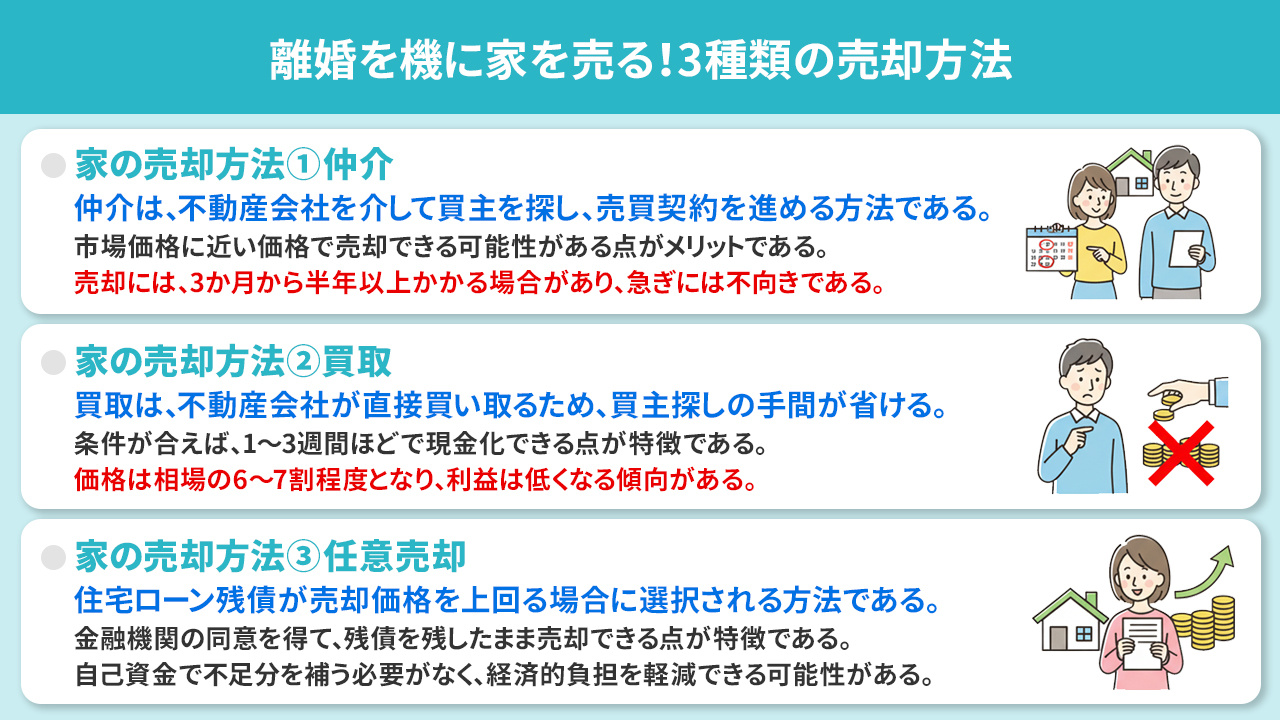 離婚を機に家を売る!3種類の売却方法

家の売却方法①仲介
仲介は、不動産会社を介して買主を探し、売買契約を進める方法である。
市場価格に近い価格で売却できる可能性がある点がメリットである。
売却には、3か月から半年以上かかる場合があり、急ぎには不向きである。

家の売却方法②買取
買取は、不動産会社が直接買い取るため、買主探しの手間が省ける。
条件が合えば、1〜3週間ほどで現金化できる点が特徴である。
価格は相場の6〜7割程度となり、利益は低くなる傾向がある。

家の売却方法③任意売却
住宅ローン残債が売却価格を上回る場合に選択される方法である。
金融機関の同意を得て、残債を残したまま売却できる点が特徴である。
自己資金で不足分を補う必要がなく、経済的負担を軽減できる可能性がある。